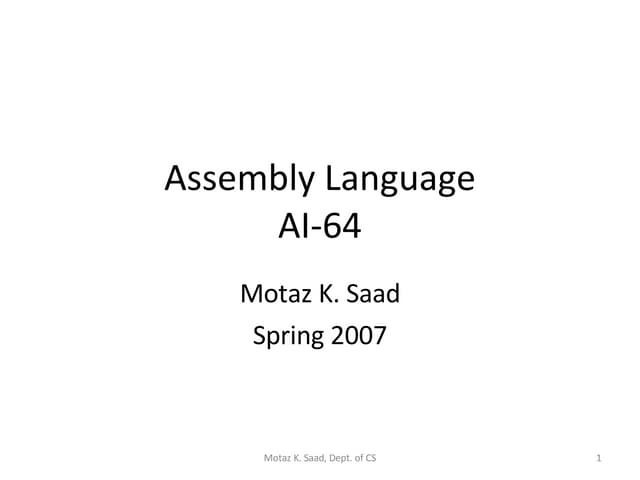 Assembly Language
AI-64

Motaz K. Saad
Spring 2007

Motaz K. Saad, Dept. of CS
1